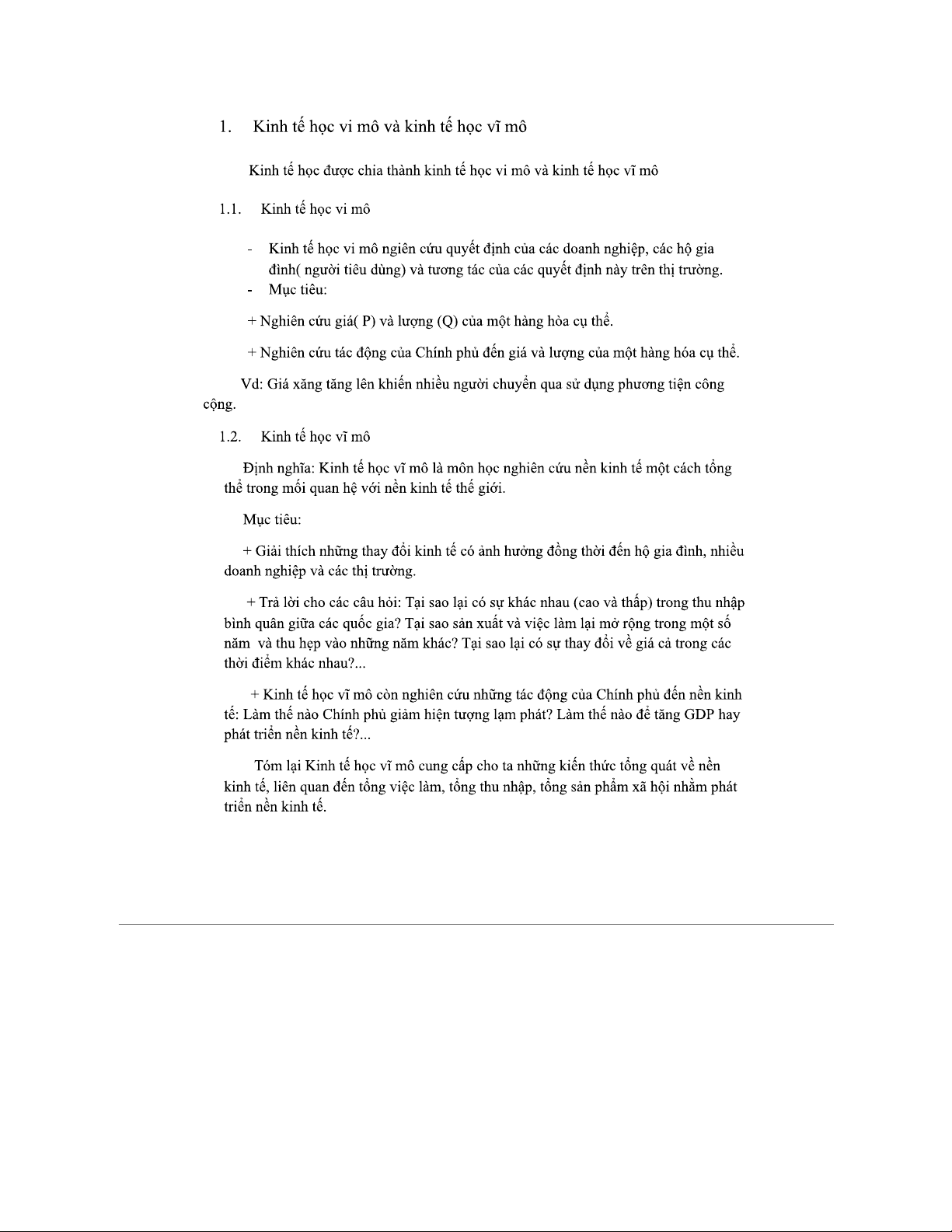 1. Kinh tế học vi mô và kinh tế học vĩ mô

Kinh tế học được chia thành kinh tế học vi mô và kinh tế học vĩ mô

1.1. Kinh tế học vi mô

- Kinh tế học vi mô ngiên cứu quyết định của các doanh nghiệp, các hộ gia đình( người tiêu dùng) và tương tác của các quyết định này trên thị trường.
- Mục tiêu:

+ Nghiên cứu giá( P) và lượng (Q) của một hàng hòa cụ thể.

+ Nghiên cứu tác động của Chính phủ đến giá và lượng của một hàng hóa cụ thể.

Vd: Giá xăng tăng lên khiến nhiều người chuyển qua sử dụng phương tiện công cộng.

1.2. Kinh tế học vĩ mô

Định nghĩa: Kinh tế học vĩ mô là môn học nghiên cứu nền kinh tế một cách tổng thể trong mối quan hệ với nền kinh tế thế giới.

Mục tiêu:

+ Giải thích những thay đổi kinh tế có ảnh hưởng đồng thời đến hộ gia đình, nhiều doanh nghiệp và các thị trường.

+ Trả lời cho các câu hỏi: Tại sao lại có sự khác nhau (cao và thấp) trong thu nhập bình quân giữa các quốc gia? Tại sao sản xuất và việc làm lại mở rộng trong một số năm và thu hẹp vào những năm khác? Tại sao lại có sự thay đổi về giá cả trong các thời điểm khác nhau?...

+ Kinh tế học vĩ mô còn nghiên cứu những tác động của Chính phủ đến nền kinh tế: Làm thế nào Chính phủ giảm hiện tượng lạm phát? Làm thế nào để tăng GDP hay phát triển nền kinh tế?...

Tóm lại Kinh tế học vĩ mô cung cấp cho ta những kiến thức tổng quát về nền kinh tế, liên quan đến tổng việc làm, tổng thu nhập, tổng sản phẩm xã hội nhằm phát triển nền kinh tế.